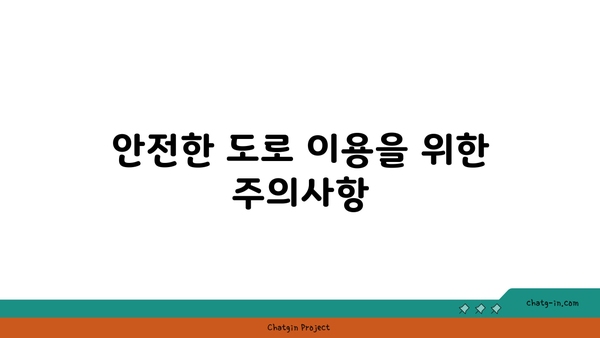 안전한 도로 이용을 위한 주의사항

chatg-in.com

Chatgin Project